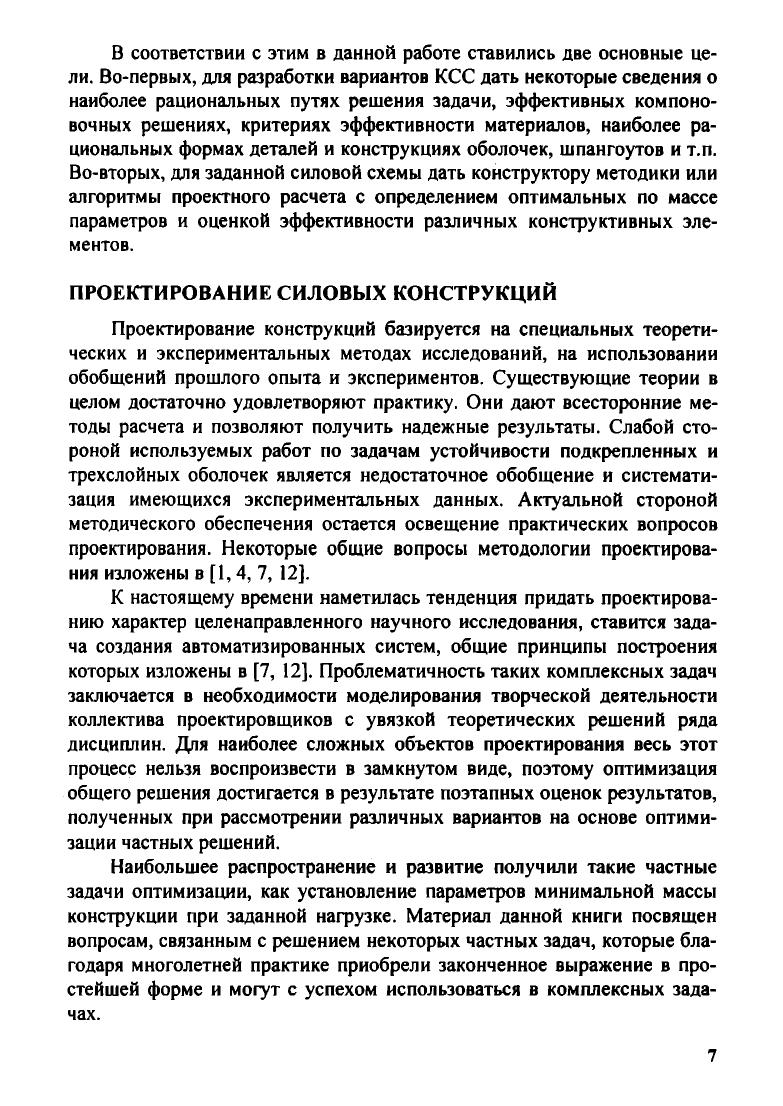 В соответствии с этим в данной работе ставились две основные цели. Во-первых, для разработки вариантов КСС дать некоторые сведения о наиболее рациональных путях решения задачи, эффективных компоновочных решениях, критериях эффективности материалов, наиболее рациональных формах деталей и конструкциях оболочек, шпангоутов и т.п. Во-вторых, для заданной силовой схемы дать конструктору методики или алгоритмы проектного расчета с определением оптимальных по массе параметров и оценкой эффективности различных конструктивных элементов.

ПРОЕКТИРОВАНИЕ СИЛОВЫХ КОНСТРУКЦИЙ

Проектирование конструкций базируется на специальных теоретических и экспериментальных методах исследований, на использовании обобщений прошлого опыта и экспериментов. Существующие теории в целом достаточно удовлетворяют практику. Они дают всесторонние методы расчета и позволяют получить надежные результаты. Слабой стороной используемых работ по задачам устойчивости подкрепленных и трехслойных оболочек является недостаточное обобщение и систематизация имеющихся экспериментальных данных. Актуальной стороной методического обеспечения остается освещение практических вопросов проектирования. Некоторые общие вопросы методологии проектирования изложены в [1, 4, 7, 12].

К настоящему времени наметилась тенденция придать проектированию характер целенаправленного научного исследования, ставится задача создания автоматизированных систем, общие принципы построения которых изложены в [7, 12]. Проблематичность таких комплексных задач заключается в необходимости моделирования творческой деятельности коллектива проектировщиков с увязкой теоретических решений ряда дисциплин. Для наиболее сложных объектов проектирования весь этот процесс нельзя воспроизвести в замкнутом виде, поэтому оптимизация общего решения достигается в результате поэтапных оценок результатов, полученных при рассмотрении различных вариантов на основе оптимизации частных решений.

Наибольшее распространение и развитие получили такие частные задачи оптимизации, как установление параметров минимальной массы конструкции при заданной нагрузке. Материал данной книги посвящен вопросам, связанным с решением некоторых частных задач, которые благодаря многолетней практике приобрели законченное выражение в простейшей форме и могут с успехом использоваться в комплексных задачах.

7